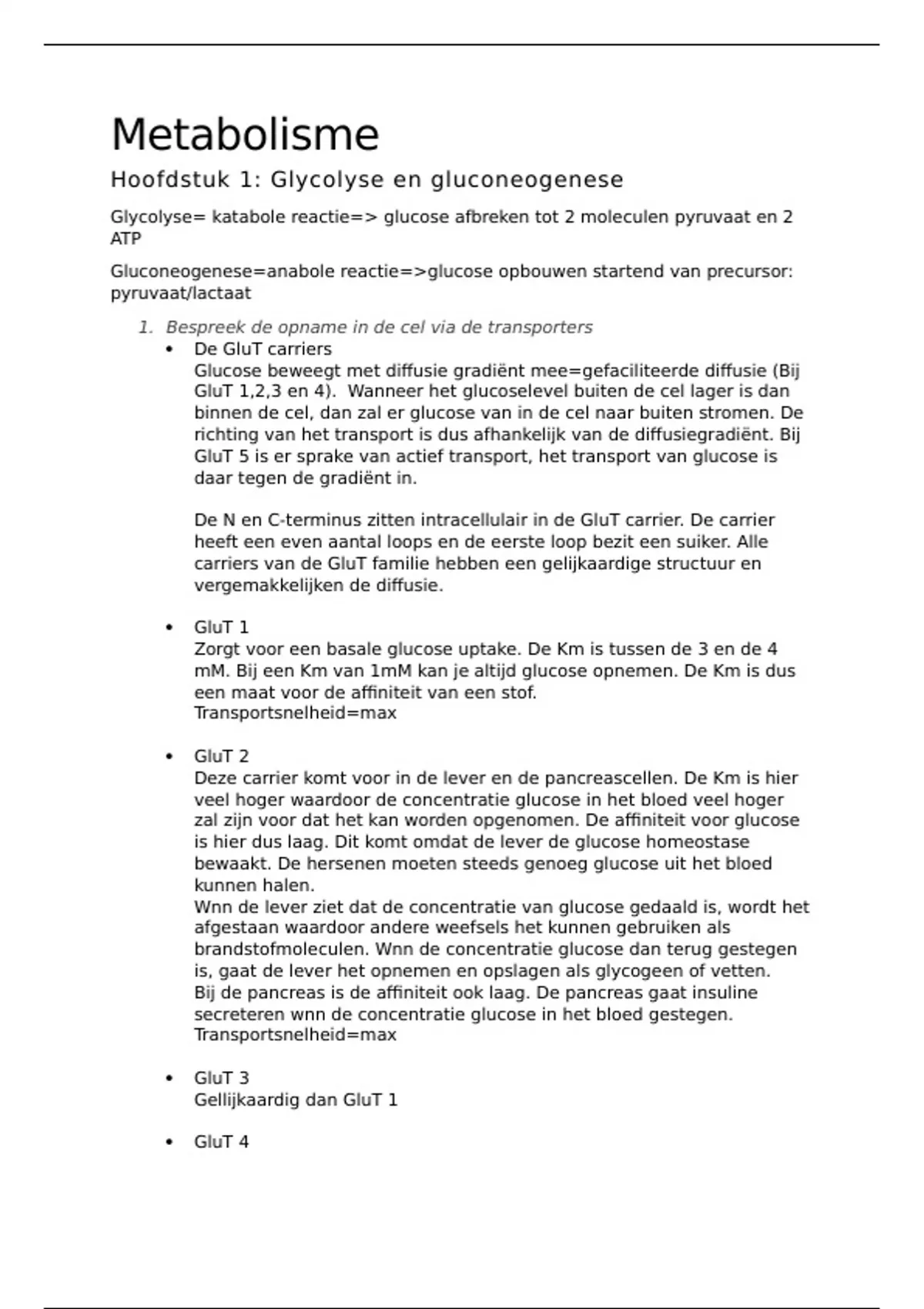 Metabolisme

Hoofdstuk 1: Glycolyse en gluconeogenese

Glycolyse= katabole reactie=> glucose afbreken tot 2 moleculen pyruvaat en 2 ATP

Gluconeogenese=anabole reactie=>glucose opbouwen startend van precursor: pyruvaat/lactaat

1. Bespreek de opname in de cel via de transporters

• De GluT carriers
Glucose beweegt met diffusie gradiënt mee=gefaciliteerde diffusie (Bij GluT 1,2,3 en 4). Wanneer het glucoselevel buiten de cel lager is dan binnen de cel, dan zal er glucose van in de cel naar buiten stromen. De richting van het transport is dus afhankelijk van de diffusiegradiënt. Bij GluT 5 is er sprake van actief transport, het transport van glucose is daar tegen de gradiënt in.

De N en C-terminus zitten intracellulair in de GluT carrier. De carrier heeft een even aantal loops en de eerste loop bezit een suiker. Alle carriers van de GluT familie hebben een gelijkaardige structuur en vergemakkelijken de diffusie.

• GluT 1
Zorgt voor een basale glucose uptake. De Km is tussen de 3 en de 4 mM. Bij een Km van 1mM kan je altijd glucose opnemen. De Km is dus een maat voor de affiniteit van een stof.
Transportsnelheid=max

• GluT 2
Deze carrier komt voor in de lever en de pancreascellen. De Km is hier veel hoger waardoor de concentratie glucose in het bloed veel hoger zal zijn voor dat het kan worden opgenomen. De affiniteit voor glucose is hier dus laag. Dit komt omdat de lever de glucose homeostase bewaakt. De hersenen moeten steeds genoeg glucose uit het bloed kunnen halen.
Wnn de lever ziet dat de concentratie van glucose gedaald is, wordt het afgestaan waardoor andere weefsels het kunnen gebruiken als brandstofmoleculen. Wnn de concentratie glucose dan terug gestegen is, gaat de lever het opnemen en opslagen als glycogeen of vetten.
Bij de pancreas is de affiniteit ook laag. De pancreas gaat insuline secreteren wnn de concentratie glucose in het bloed gestegen.
Transportsnelheid=max

• GluT 3
Gellijkaardig dan GluT 1

• GluT 4